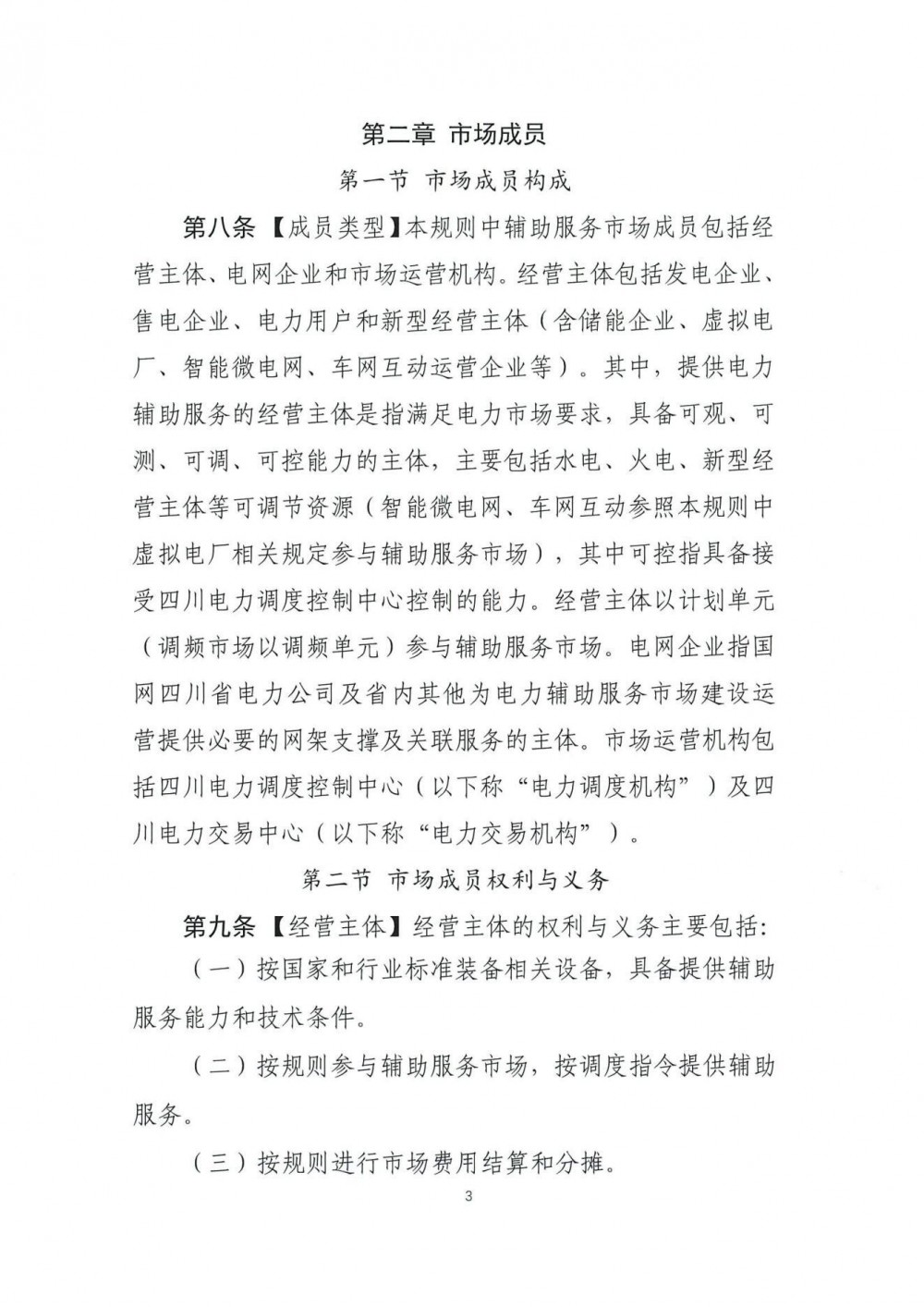 第二章 市场成员

第一节 市场成员构成

第八条 【成员类型】本规则中辅助服务市场成员包括经营主体、电网企业和市场运营机构。经营主体包括发电企业、售电企业、电力用户和新型经营主体（含储能企业、虚拟电厂、智能微电网、车网互动运营企业等）。其中，提供电力辅助服务的经营主体是指满足电力市场要求，具备可观、可测、可调、可控能力的主体，主要包括水电、火电、新型经营主体等可调节资源（智能微电网、车网互动参照本规则中虚拟电厂相关规定参与辅助服务市场），其中可控指具备接受四川电力调度控制中心控制的能力。经营主体以计划单元（调频市场以调频单元）参与辅助服务市场。电网企业指国网四川省电力公司及省内其他为电力辅助服务市场建设运营提供必要的网架支撑及关联服务的主体。市场运营机构包括四川电力调度控制中心（以下称“电力调度机构”）及四川电力交易中心（以下称“电力交易机构”）。

第二节 市场成员权利与义务

第九条 【经营主体】经营主体的权利与义务主要包括：

（一）按国家和行业标准装备相关设备，具备提供辅助服务能力和技术条件。

（二）按规则参与辅助服务市场，按调度指令提供辅助服务。

（三）按规则进行市场费用结算和分摊。

3